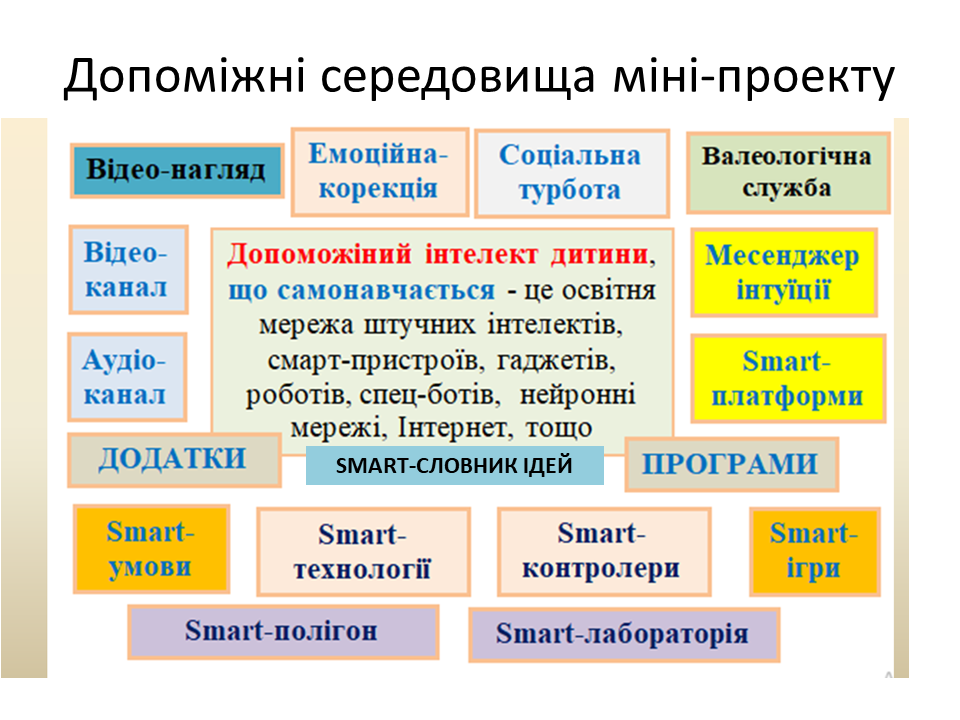 Допоміжні середовища міні-проекту

Відео-нагляд

Емоційна-корекція

Соціальна турбота

Валеологічна служба

Відео-канал

Допоможіний інтелект дитини, що самонавчається - це освітня мережа штучних інтелектів, смарт-пристроїв, гаджетів, роботів, спец-ботів, нейронні мережі, Інтернет, тощо

Месенджер інтуїції

Аудіо-канал

Smart-платформи

ДОДАТКИ

SMART-СЛОВНИК ІДЕЙ

ПРОГРАМИ

Smart-умови

Smart-технології

Smart-контролери

Smart-ігри

Smart-полігон

Smart-лабораторія